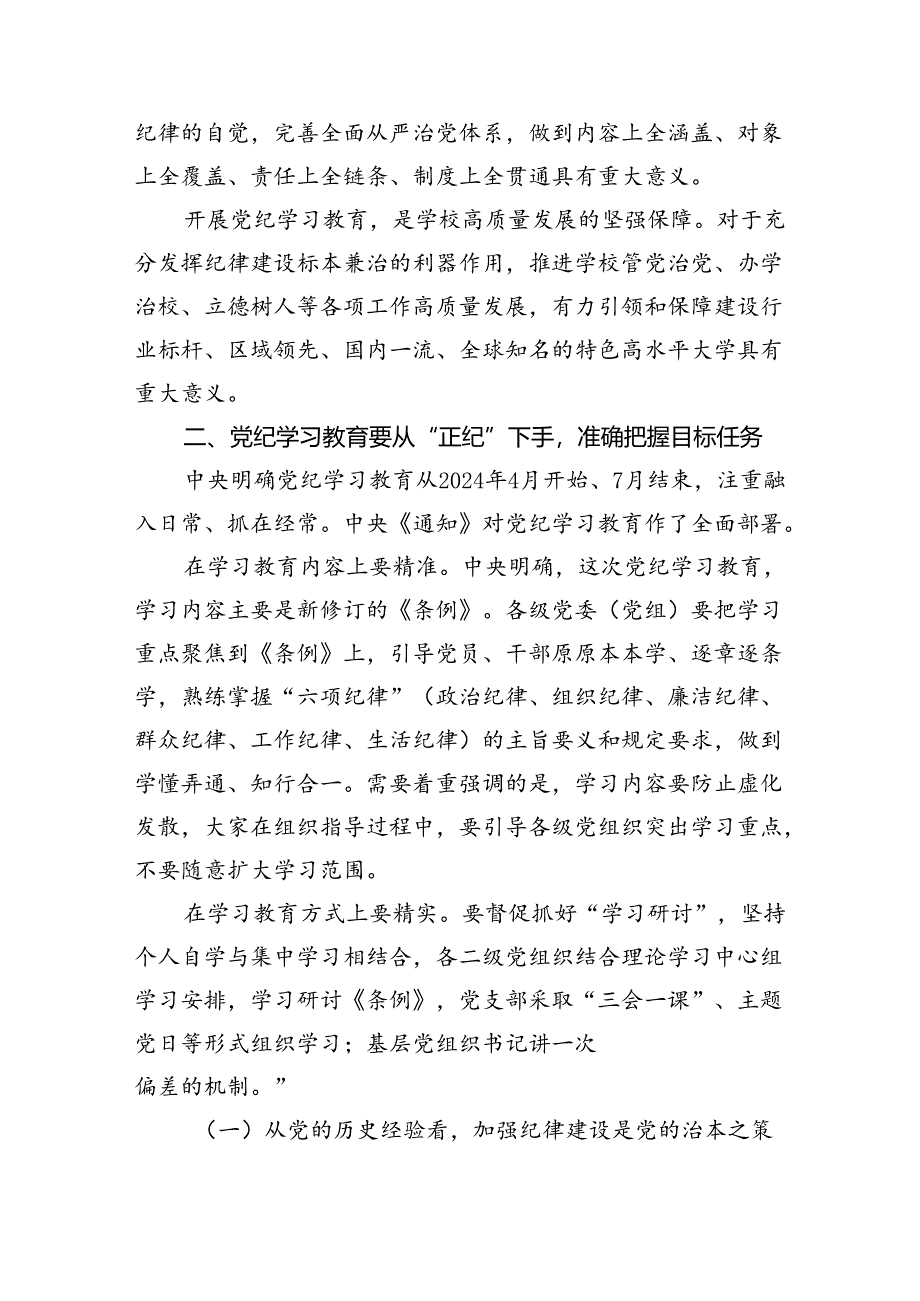 纪律的自觉，完善全面从严治党体系，做到内容上全涵盖、对象上全覆盖、责任上全链条、制度上全贯通具有重大意义。

开展党纪学习教育，是学校高质量发展的坚强保障。对于充分发挥纪律建设标本兼治的利器作用，推进学校管党治党、办学治校、立德树人等各项工作高质量发展，有力引领和保障建设行业标杆、区域领先、国内一流、全球知名的特色高水平大学具有重大意义。

二、党纪学习教育要从“正纪”下手，准确把握目标任务

中央明确党纪学习教育从2024年4月开始、7月结束，注重融入日常、抓在经常。中央《通知》对党纪学习教育作了全面部署。

在学习教育内容上要精准。中央明确，这次党纪学习教育，学习内容主要是新修订的《条例》。各级党委（党组）要把学习重点聚焦到《条例》上，引导党员、干部原原本本学、逐章逐条学，熟练掌握“六项纪律”（政治纪律、组织纪律、廉洁纪律、群众纪律、工作纪律、生活纪律）的主旨要义和规定要求，做到学懂弄通、知行合一。需要着重强调的是，学习内容要防止虚化发散，大家在组织指导过程中，要引导各级党组织突出学习重点，不要随意扩大学习范围。

在学习教育方式上要精实。要督促抓好“学习研讨”，坚持个人自学与集中学习相结合，各二级党组织结合理论学习中心组学习安排，学习研讨《条例》，党支部采取“三会一课”、主题党日等形式组织学习；基层党组织书记讲一次
偏差的机制。”

（一）从党的历史经验看，加强纪律建设是党的治本之策